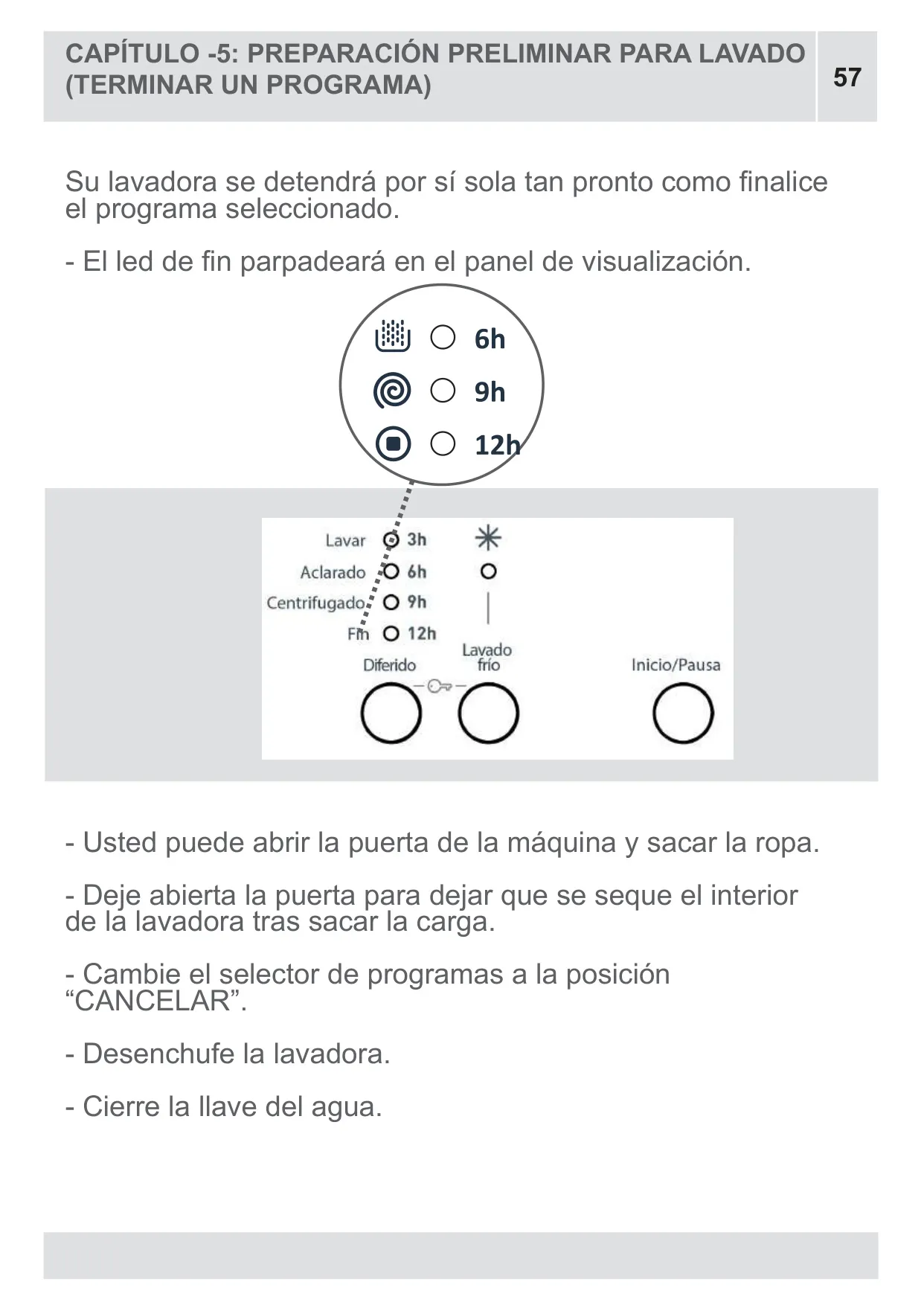 CAPÍTULO -5: PREPARACIÓN PRELIMINAR PARA LAVADO (TERMINAR UN PROGRAMA)

57

Su lavadora se detendrá por sí sola tan pronto como finalice el programa seleccionado.

- El led de fin parpadeará en el panel de visualización.

6h
9h
12h

Lavar 3h
Aclarado 6h
Centrifugado 9h
Fin 12h
Diferido
Lavado frío
Inicio/Pausa

- Usted puede abrir la puerta de la máquina y sacar la ropa.

- Deje abierta la puerta para dejar que se seque el interior de la lavadora tras sacar la carga.

- Cambie el selector de programas a la posición “CANCELAR”.

- Desenchufe la lavadora.

- Cierre la llave del agua.